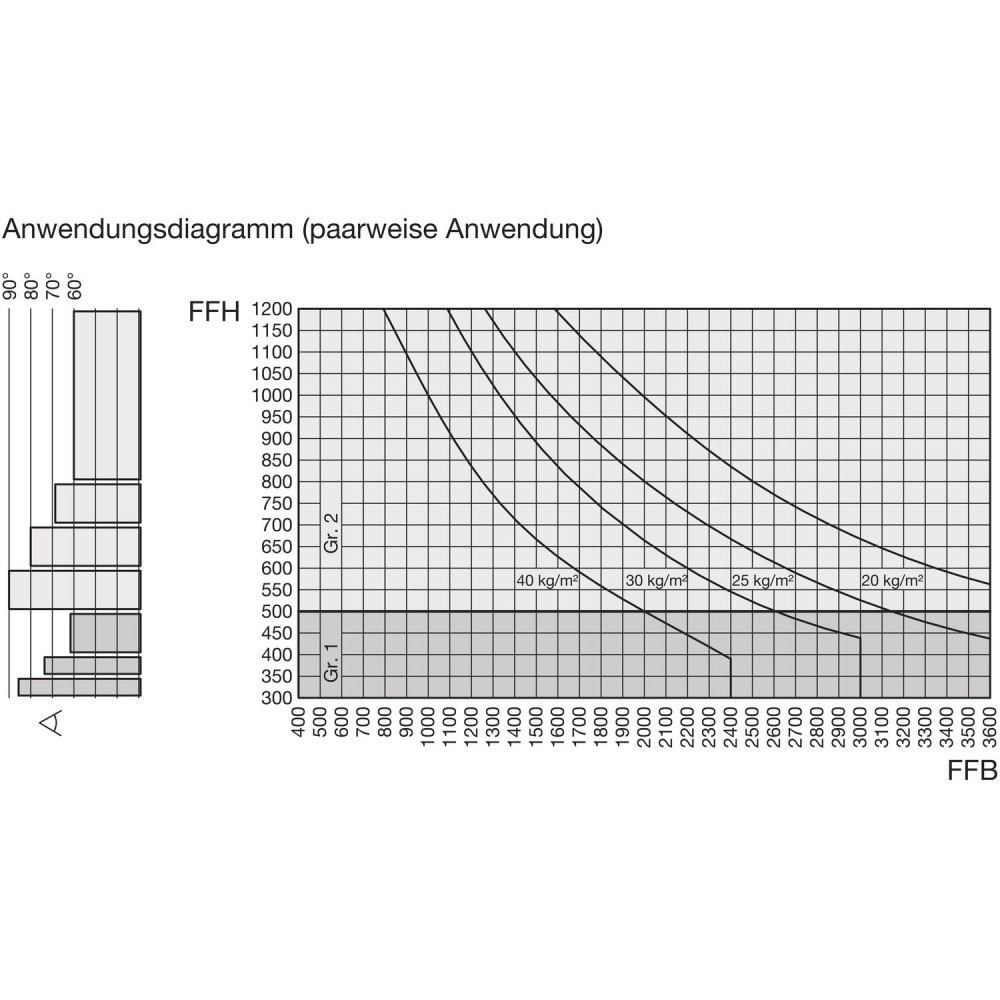 Anwendungsdiagramm (paarweise Anwendung)

90° 80° 70° 60°

FFH

1200
1150
1100
1050
1000
950
900
850
800
750
700
650
600
550
500
450
400
350
300

Gr. 2

Gr. 1

40 kg/m²
30 kg/m²
25 kg/m²
20 kg/m²

400 500 600 700 800 900 1000 1100 1200 1300 1400 1500 1600 1700 1800 1900 2000 2100 2200 2300 2400 2500 2600 2700 2800 2900 3000 3100 3200 3300 3400 3500 3600

FFB